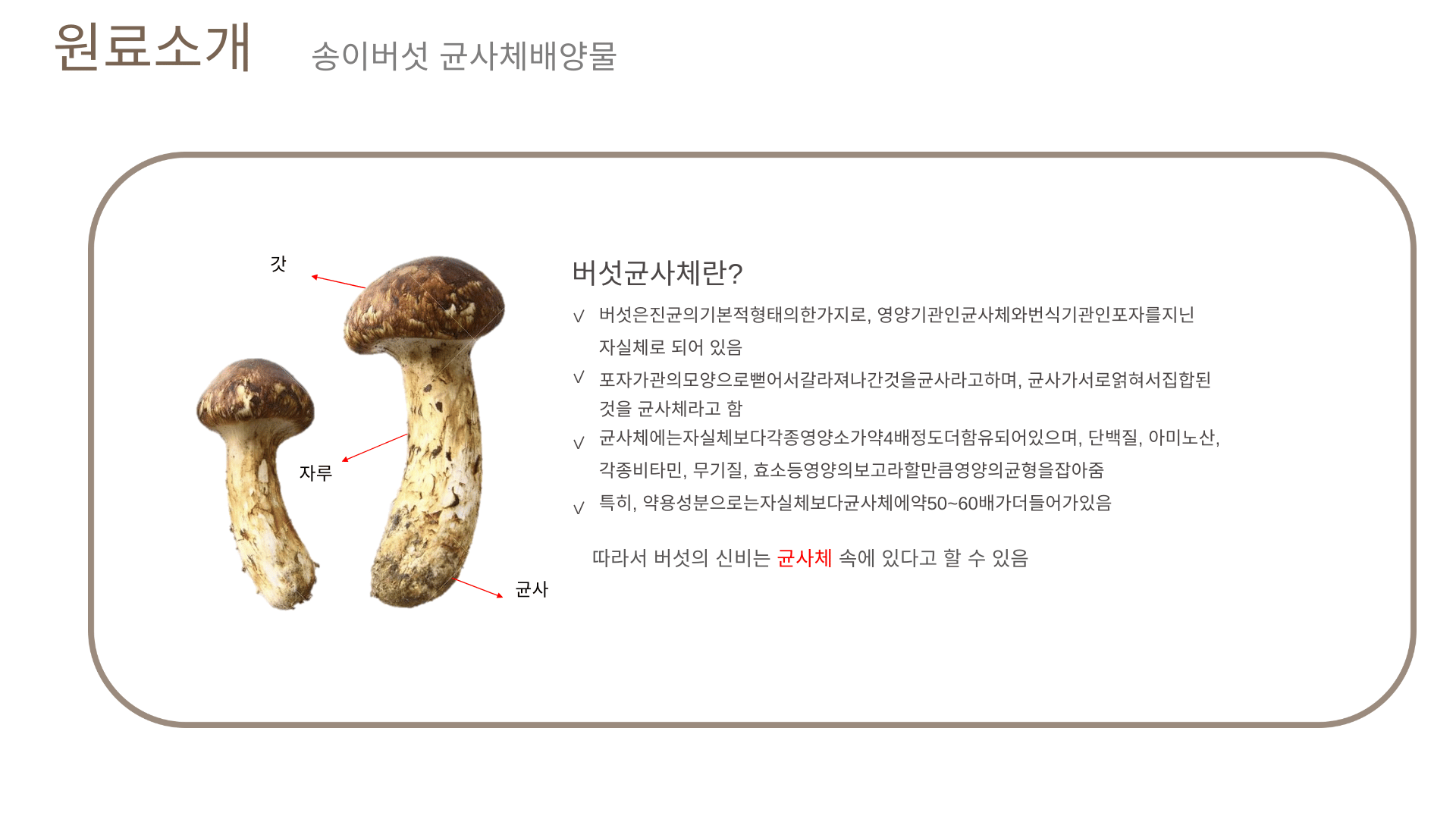 원료소개 송이버섯 균사체배양물

갓

자루

균사

버섯균사체란?

√ 버섯은진균의기본적형태의한가지로, 영양기관인균사체와번식기관인포자를지닌 자실체로 되어 있음

√ 포자가관의모양으로뻗어서갈라져나간것을균사라고하며, 균사가서로얽혀서집합된 것을 균사체라고 함

√ 균사체에는자실체보다각종영양소가약4배정도더함유되어있으며, 단백질, 아미노산, 각종비타민, 무기질, 효소등영양의보고라할만큼영양의균형을잡아줌

√ 특히, 약용성분으로는자실체보다균사체에약50~60배가더들어가있음

따라서 버섯의 신비는 균사체 속에 있다고 할 수 있음